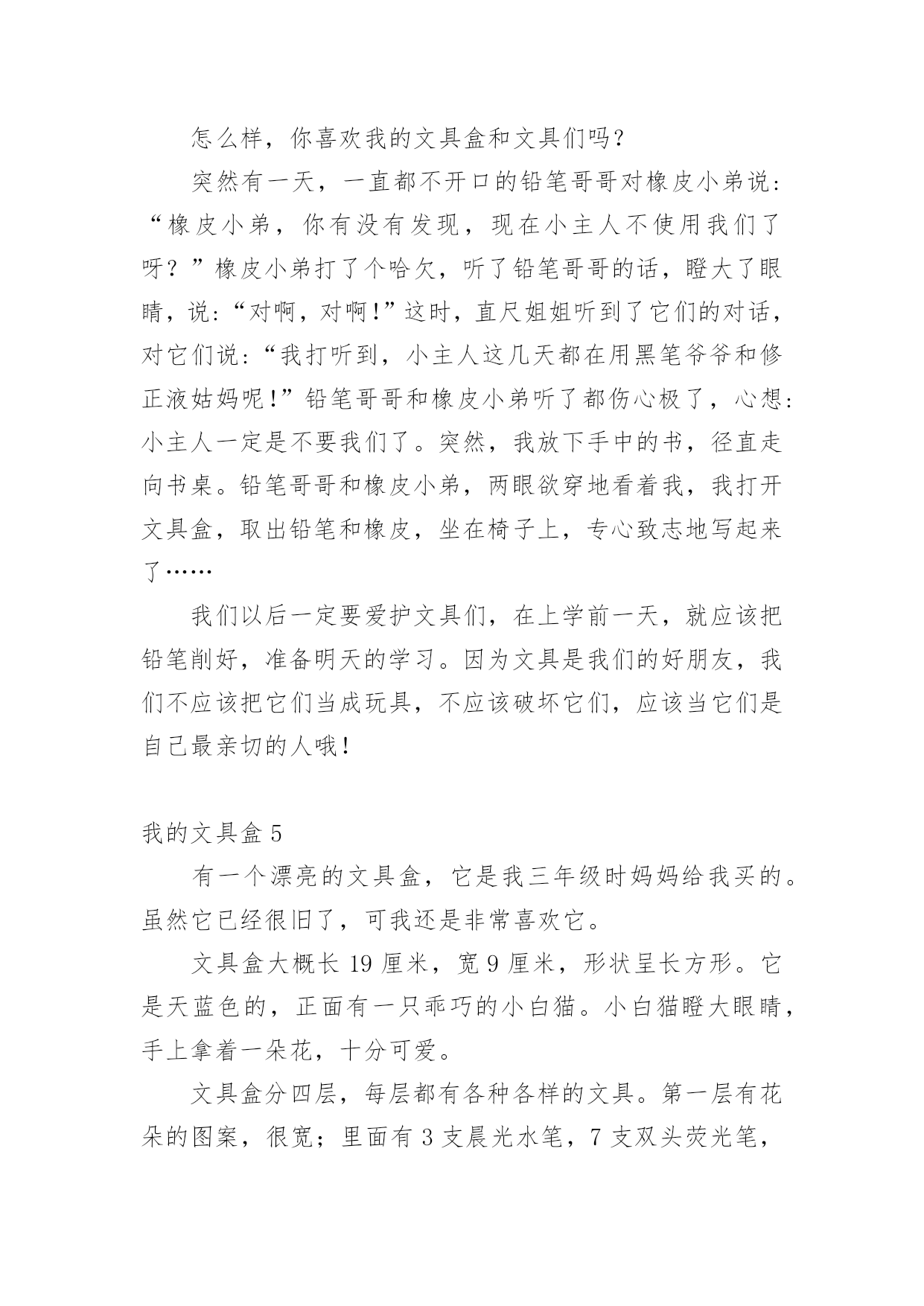 怎么样，你喜欢我的文具盒和文具们吗？

突然有一天，一直都不开口的铅笔哥哥对橡皮小弟说：“橡皮小弟，你有没有发现，现在小主人不使用我们了呀？”橡皮小弟打了个哈欠，听了铅笔哥哥的话，瞪大了眼睛，说：“对啊，对啊！”这时，直尺姐姐听到了它们的对话，对它们说：“我打听到，小主人这几天都在用黑笔爷爷和修正液姑妈呢！”铅笔哥哥和橡皮小弟听了都伤心极了，心想：小主人一定是不要我们了。突然，我放下手中的书，径直走向书桌。铅笔哥哥和橡皮小弟，两眼欲穿地看着我，我打开文具盒，取出铅笔和橡皮，坐在椅子上，专心致志地写起来了……

我们以后一定要爱护文具们，在上学前一天，就应该把铅笔削好，准备明天的学习。因为文具是我们的好朋友，我们不应该把它们当成玩具，不应该破坏它们，应该当它们是自己最亲切的人哦！

我的文具盒 5

有一个漂亮的文具盒，它是我三年级时妈妈给我买的。虽然它已经很旧了，可我还是非常喜欢它。

文具盒大概长 19 厘米，宽 9 厘米，形状呈长方形。它是天蓝色的，正面有一只乖巧的小白猫。小白猫瞪大眼睛，手上拿着一朵花，十分可爱。

文具盒分四层，每层都有各种各样的文具。第一层有花朵的图案，很宽；里面有 3 支晨光水笔，7 支双头荧光笔，